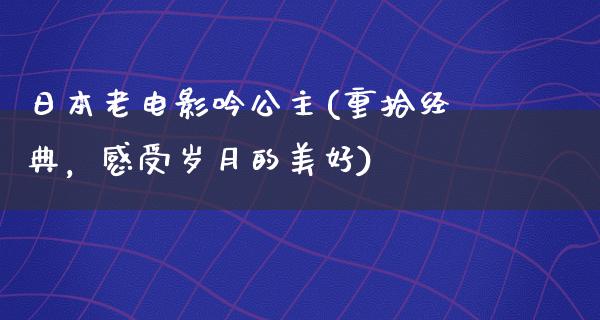 日本老电影吟公主(重拾经典，感受岁月的美好)